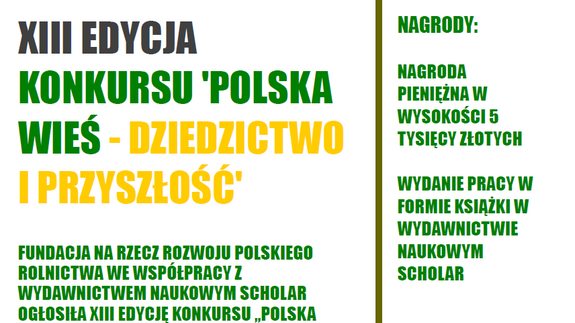 XIII EDYCJA KONKURSU 'POLSKA WIEŚ - DZIEDZICTWO I PRZYSZŁOŚĆ'

FUNDACJA NA RZECZ ROZWOJU POLSKIEGO ROLNICTWA WE WSPÓŁPRACY Z WYDAWNICTWEM NAUKOWYM SCHOLAR OGŁOSIŁA XIII EDYCJĘ KONKURSU „POLSKA

NAGRODY:

NAGRODA PIENIĘŻNA W WYSOKOŚCI 5 TYSIĘCY ZŁOTYCH

WYDANIE PRACY W FORMIE KSIĄŻKI W WYDAWNICTWIE NAUKOWYM SCHOLAR